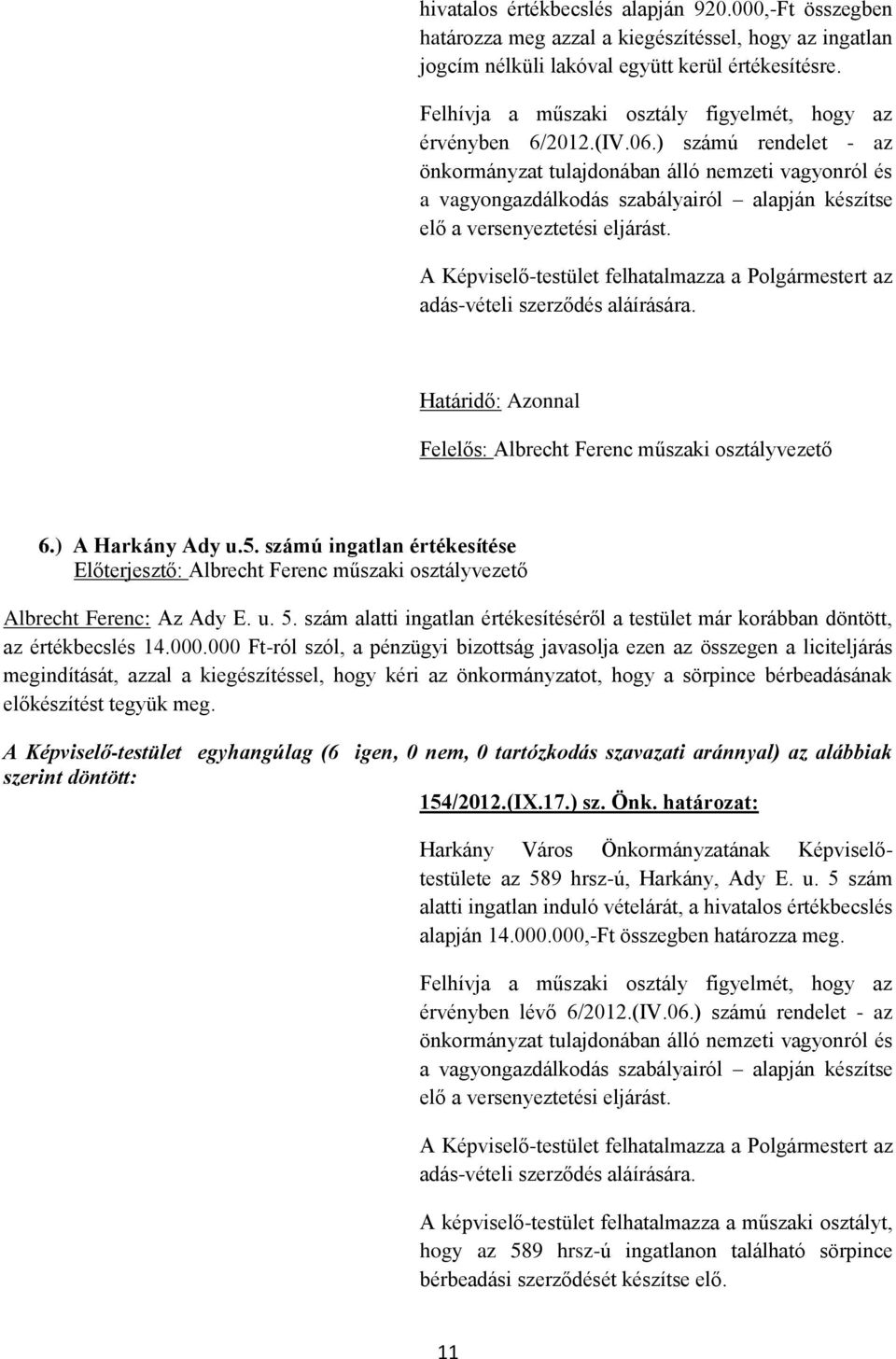 hivatalos értékbecslés alapján 920.000,-Ft összegben határozza meg azzal a kiegészítéssel, hogy az ingatlan jogcím nélküli lakóval együtt kerül értékesítésre.

Felhívja a műszaki osztály figyelmét, hogy az érvényben 6/2012.(IV.06.) számú rendelet - az önkormányzat tulajdonában álló nemzeti vagyonról és a vagyongazdálkodás szabályairól – alapján készítse elő a versenyeztetési eljárást.

A Képviselő-testület felhatalmazza a Polgármestert az adás-vételi szerződés aláírására.

Határidő: Azonnal

Felelős: Albrecht Ferenc műszaki osztályvezető

6.) A Harkány Ady u.5. számú ingatlan értékesítése
Előterjesztő: Albrecht Ferenc műszaki osztályvezető

Albrecht Ferenc: Az Ady E. u. 5. szám alatti ingatlan értékesítéséről a testület már korábban döntött, az értékbecslés 14.000.000 Ft-ról szól, a pénzügyi bizottság javasolja ezen az összegen a liciteljárás megindítását, azzal a kiegészítéssel, hogy kéri az önkormányzatot, hogy a sörpince bérbeadásának előkészítést tegyük meg.

A Képviselő-testület egyhangúlag (6 igen, 0 nem, 0 tartózkodás szavazati aránnyal) az alábbiak szerint döntött:

154/2012.(IX.17.) sz. Önk. határozat:

Harkány Város Önkormányzatának Képviselő-testülete az 589 hrsz-ú, Harkány, Ady E. u. 5 szám alatti ingatlan induló vételárát, a hivatalos értékbecslés alapján 14.000.000,-Ft összegben határozza meg.

Felhívja a műszaki osztály figyelmét, hogy az érvényben lévő 6/2012.(IV.06.) számú rendelet - az önkormányzat tulajdonában álló nemzeti vagyonról és a vagyongazdálkodás szabályairól – alapján készítse elő a versenyeztetési eljárást.

A Képviselő-testület felhatalmazza a Polgármestert az adás-vételi szerződés aláírására.

A képviselő-testület felhatalmazza a műszaki osztályt, hogy az 589 hrsz-ú ingatlanon található sörpince bérbeadási szerződését készítse elő.

11